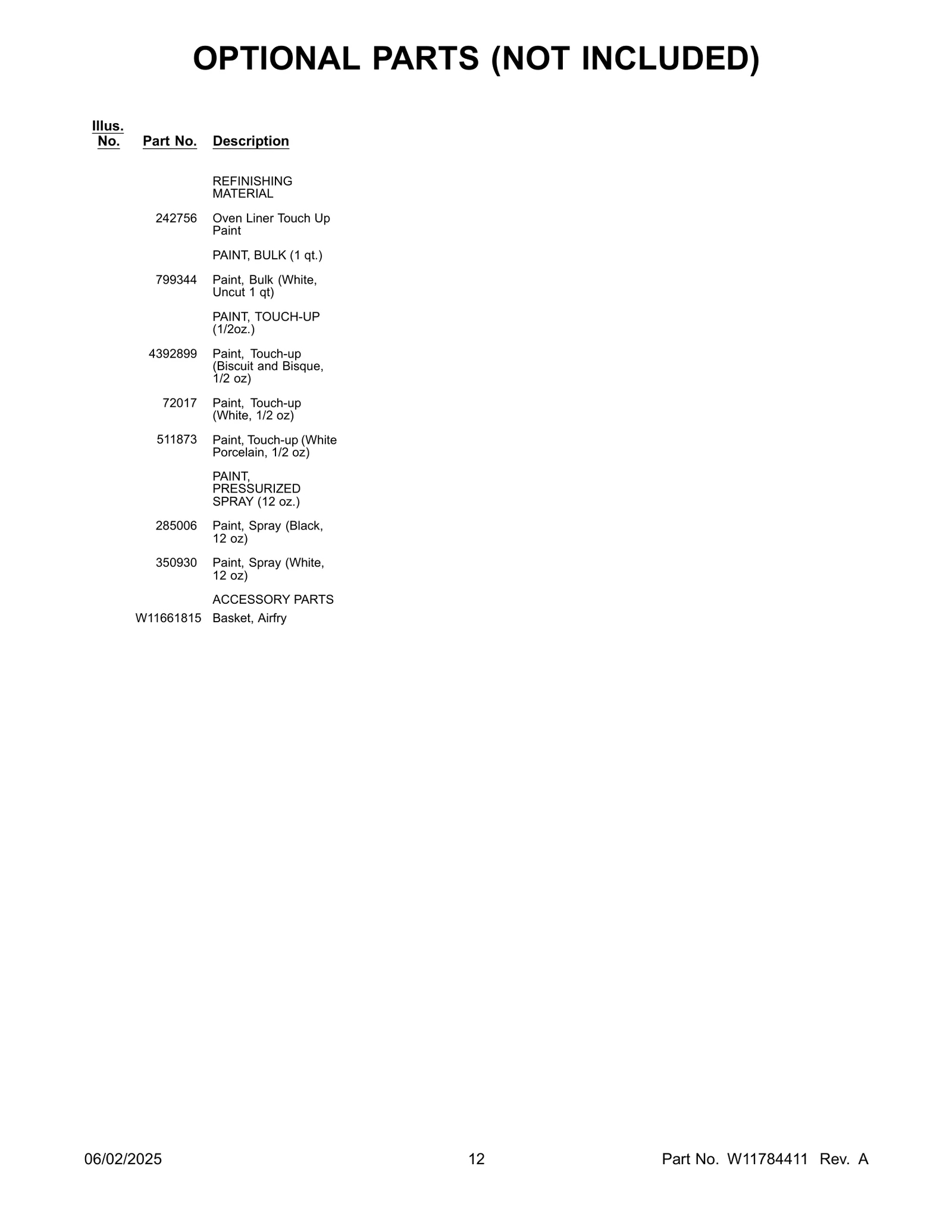 OPTIONAL PARTS (NOT INCLUDED)

| Illus. No. | Part No. | Description |
|---|---|---|
| | | REFINISHING MATERIAL |
| | 242756 | Oven Liner Touch Up Paint |
| | | PAINT, BULK (1 qt.) |
| | 799344 | Paint, Bulk (White, Uncut 1 qt) |
| | | PAINT, TOUCH-UP (1/2oz.) |
| | 4392899 | Paint, Touch-up (Biscuit and Bisque, 1/2 oz) |
| | 72017 | Paint, Touch-up (White, 1/2 oz) |
| | 511873 | Paint, Touch-up (White Porcelain, 1/2 oz) |
| | | PAINT, PRESSURIZED SPRAY (12 oz.) |
| | 285006 | Paint, Spray (Black, 12 oz) |
| | 350930 | Paint, Spray (White, 12 oz) |
| | | ACCESSORY PARTS |
| | W11661815 | Basket, Airfry |

06/02/2025 12 Part No. W11784411 Rev. A